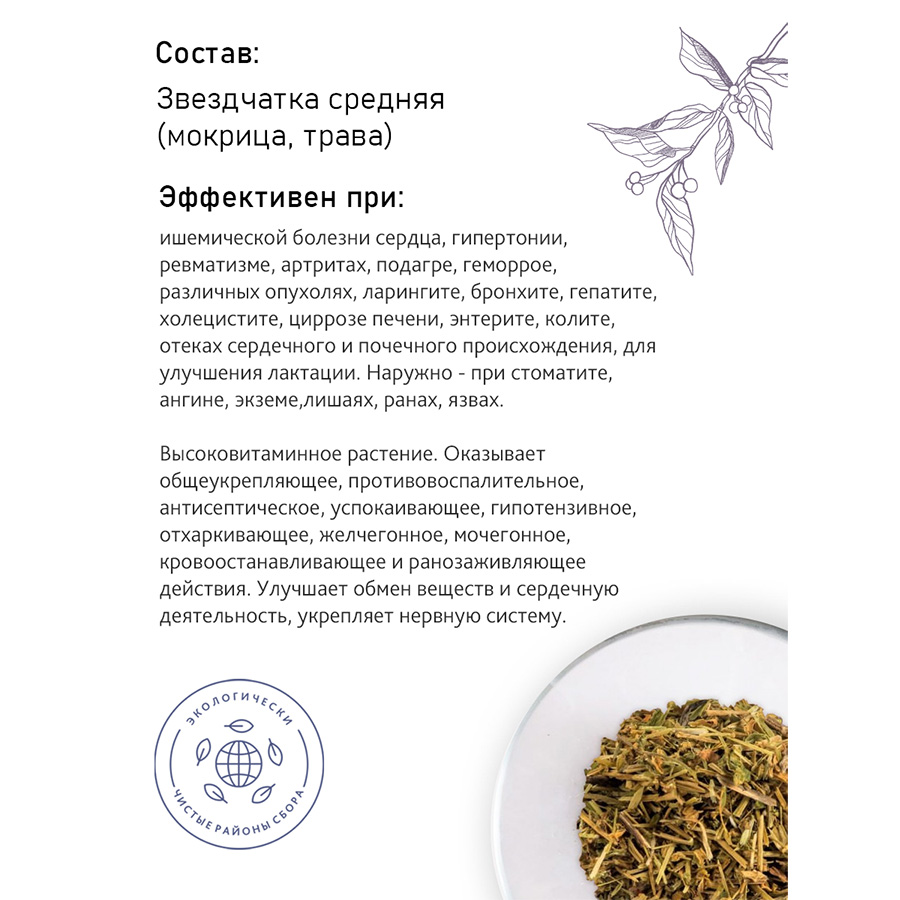 Состав:

Звездчатка средняя (мокрица, трава)

Эффективен при:

ишемической болезни сердца, гипертонии, ревматизме, артритах, подагре, геморрое, различных опухолях, ларингите, бронхите, гепатите, холецистите, циррозе печени, энтерите, колите, отеках сердечного и почечного происхождения, для улучшения лактации. Наружно - при стоматите, ангине, экземе,лишаях, ранах, язвах.

Высоковитаминное растение. Оказывает общеукрепляющее, противовоспалительное, антисептическое, успокаивающее, гипотензивное, отхаркивающее, желчегонное, мочегонное, кровоостанавливающее и ранозаживляющее действия. Улучшает обмен веществ и сердечную деятельность, укрепляет нервную систему.

ЭКОЛОГИЧЕСКИ
ЧИСТЫЕ РАЙОНЫ СБОРА